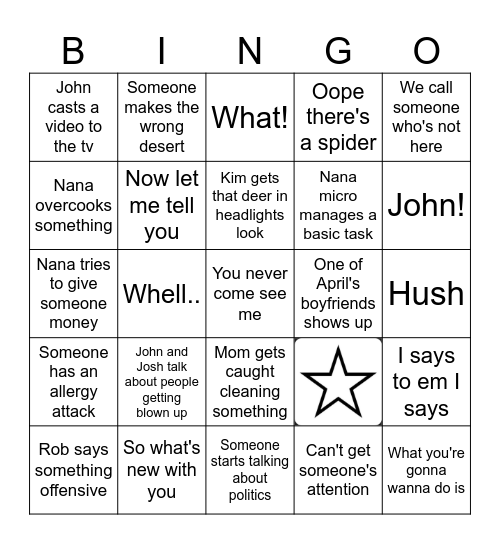 | B | I | N | G | O |
|---|---|---|---|---|
| John casts a video to the tv | Someone makes the wrong desert | What! | Oope there's a spider | We call someone who's not here |
| Nana overcooks something | Now let me tell you | Kim gets that deer in headlights look | Nana micro manages a basic task | John! |
| Nana tries to give someone money | Whell.. | You never come see me | One of April's boyfriends shows up | Hush |
| Someone has an allergy attack | John and Josh talk about people getting blown up | Mom gets caught cleaning something | | I says to em I says |
| Rob says something offensive | So what's new with you | Someone starts talking about politics | Can't get someone's attention | What you're gonna wanna do is |